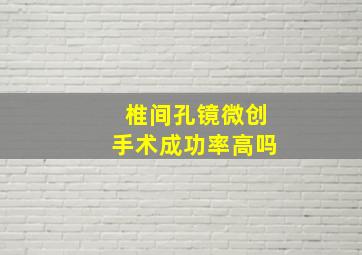 椎间孔镜微创
手术成功率高吗